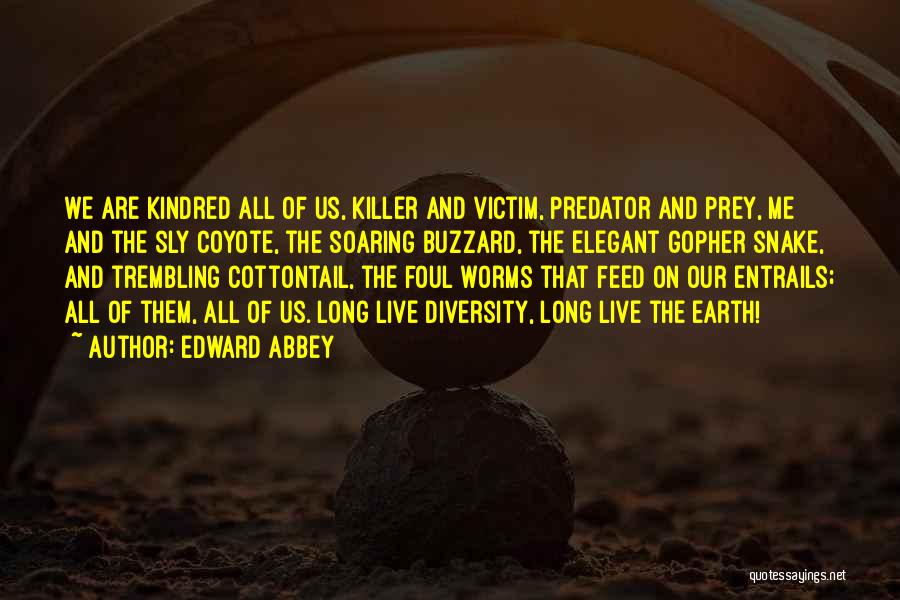 WE ARE KINDRED ALL OF US, KILLER AND VICTIM, PREDATOR AND PREY, ME AND THE SLY COYOTE, THE SOARING BUZZARD, THE ELEGANT GOPHER SNAKE, AND TREMBLING COTTONTAIL, THE FOUL WORMS THAT FEED ON OUR ENTRAILS: ALL OF THEM, ALL OF US. LONG LIVE DIVERSITY, LONG LIVE THE EARTH!
~ AUTHOR: EDWARD ABBEY

quotessayings.net